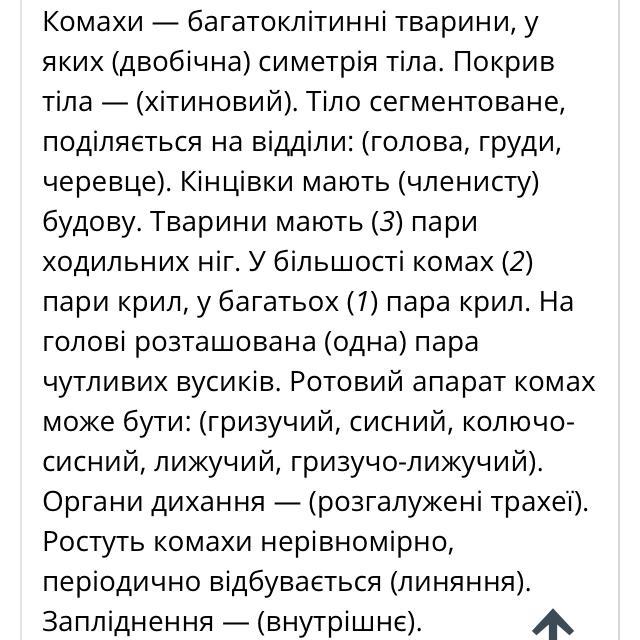 Комахи — багатоклітинні тварини, у яких (двобічна) симетрія тіла. Покрив тіла — (хітиновий). Тіло сегментоване, поділяється на відділи: (голова, груди, черевце). Кінцівки мають (членисту) будову. Тварини мають (3) пари ходильних ніг. У більшості комах (2) пари крил, у багатьох (1) пара крил. На голові розташована (одна) пара чутливих вусиків. Ротовий апарат комах може бути: (гризучий, сисний, колючо-сисний, лижучий, гризучо-лижучий). Органи дихання — (розгалужені трахеї). Ростуть комахи нерівномірно, періодично відбувається (линяння). Запліднення — (внутрішнє).